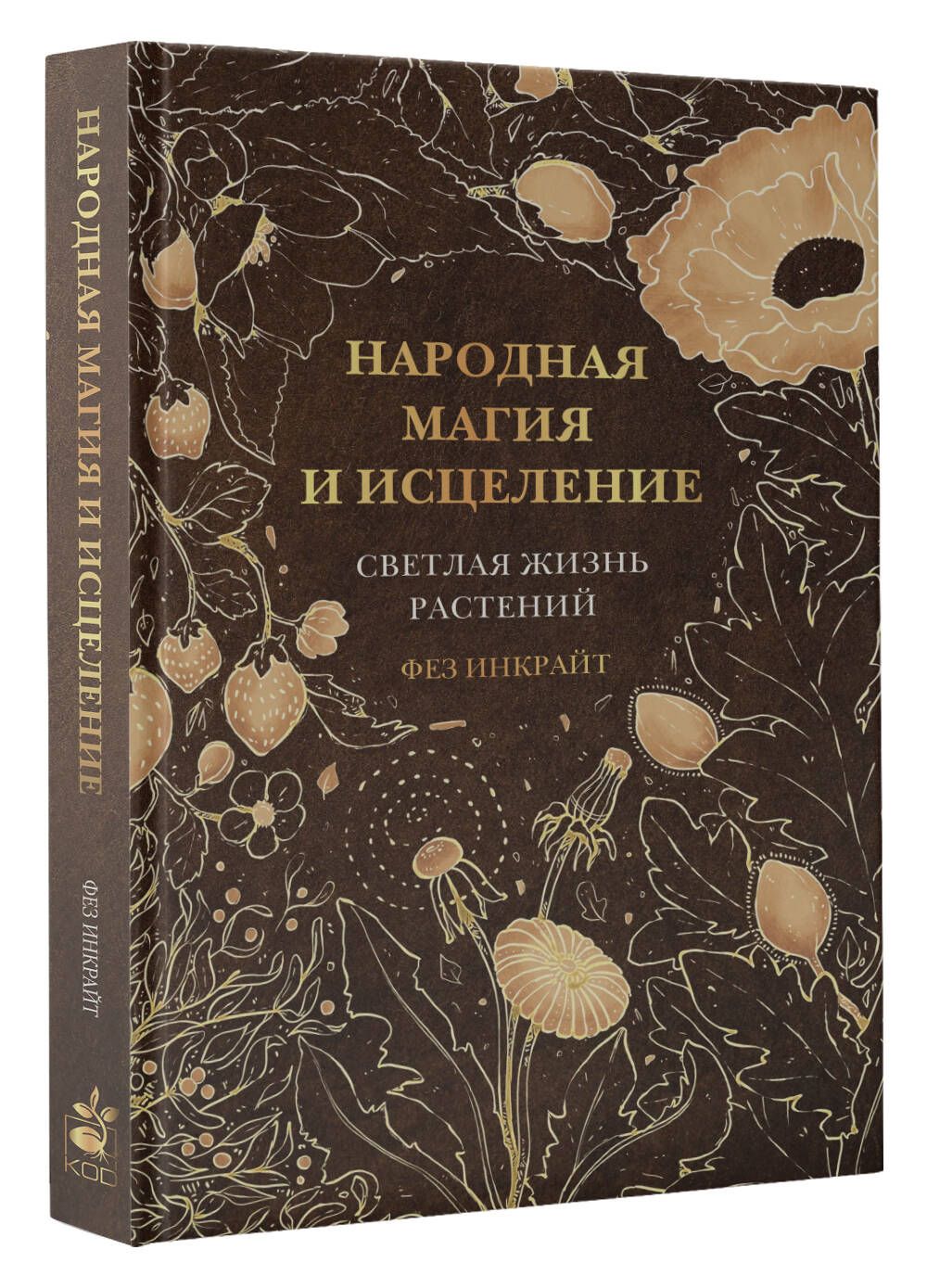 НАРОДНАЯ МАГИЯ И ИСЦЕЛЕНИЕ

ФЕЗ ИНКРАЙТ

НАРОДНАЯ МАГИЯ И ИСЦЕЛЕНИЕ

СВЕТЛАЯ ЖИЗНЬ РАСТЕНИЙ

ФЕЗ ИНКРАЙТ